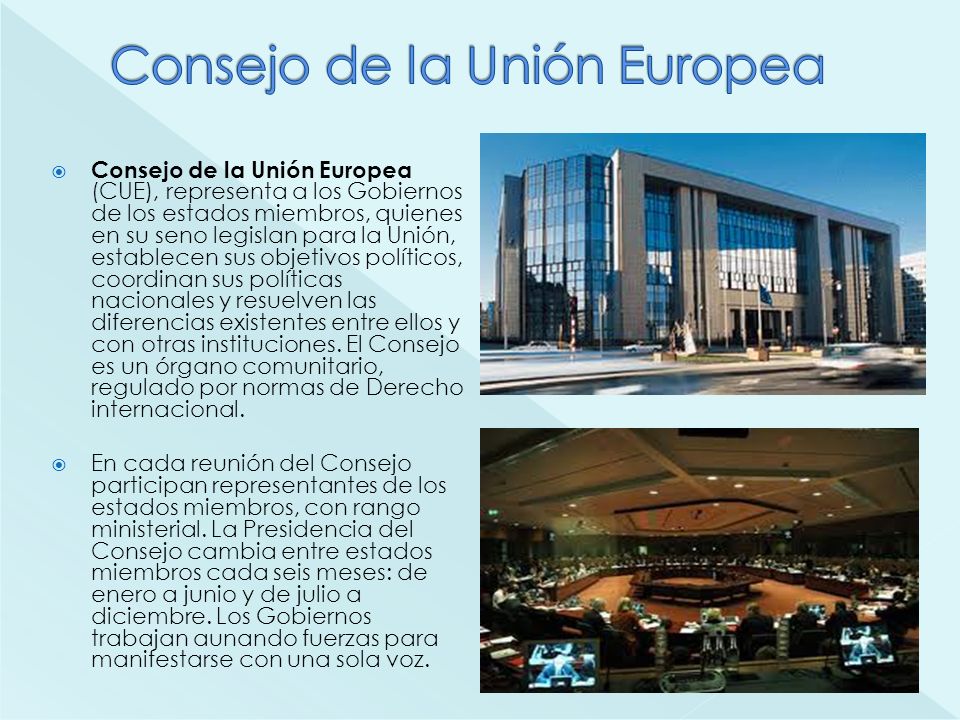 Consejo de la Unión Europea

Consejo de la Unión Europea (CUE), representa a los Gobiernos de los estados miembros, quienes en su seno legislan para la Unión, establecen sus objetivos políticos, coordinan sus políticas nacionales y resuelven las diferencias existentes entre ellos y con otras instituciones. El Consejo es un órgano comunitario, regulado por normas de Derecho internacional.

En cada reunión del Consejo participan representantes de los estados miembros, con rango ministerial. La Presidencia del Consejo cambia entre estados miembros cada seis meses: de enero a junio y de julio a diciembre. Los Gobiernos trabajan aunando fuerzas para manifestarse con una sola voz.